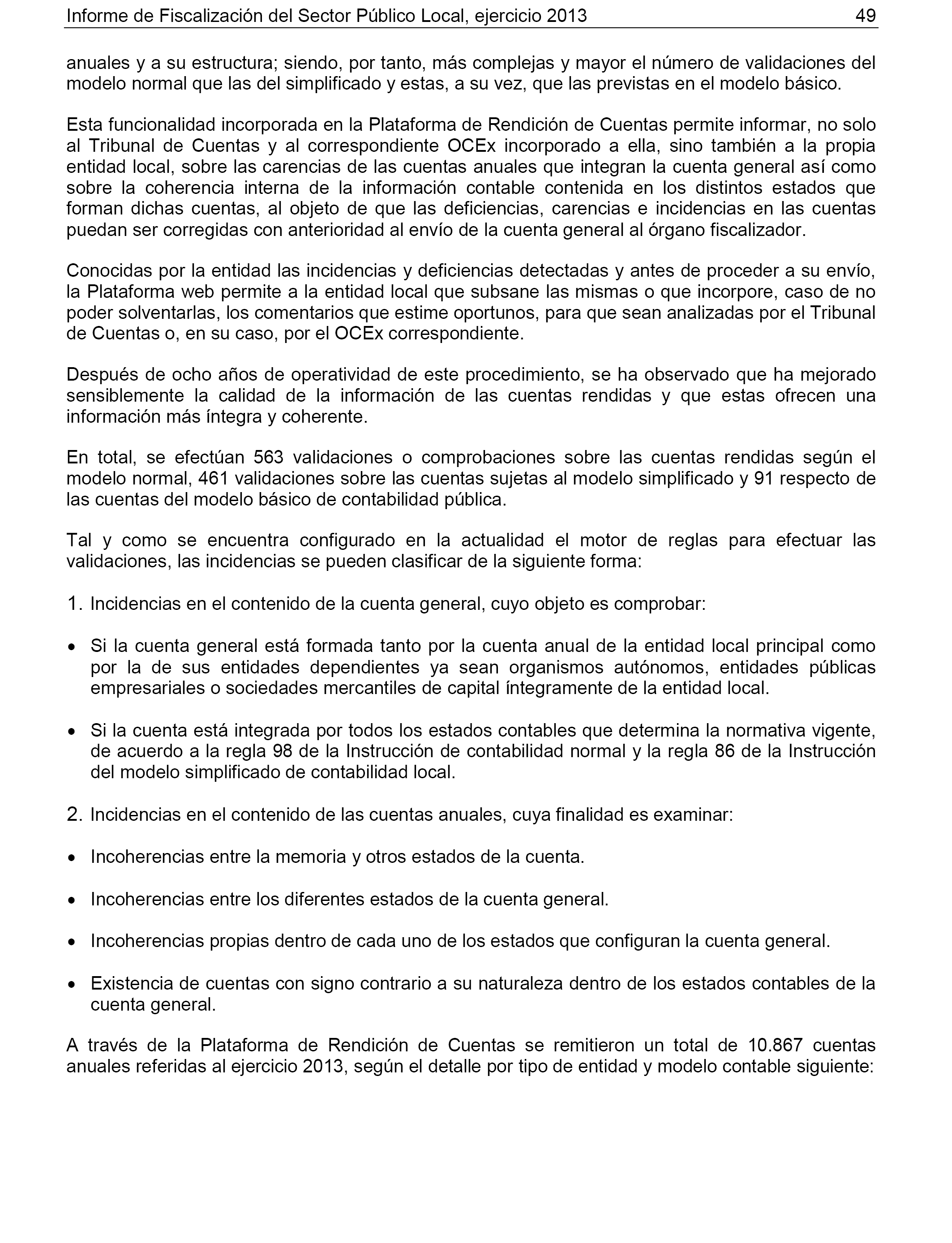 Informe de Fiscalización del Sector Público Local, ejercicio 2013 49

anuales y a su estructura; siendo, por tanto, más complejas y mayor el número de validaciones del modelo normal que las del simplificado y estas, a su vez, que las previstas en el modelo básico.

Esta funcionalidad incorporada en la Plataforma de Rendición de Cuentas permite informar, no solo al Tribunal de Cuentas y al correspondiente OCEx incorporado a ella, sino también a la propia entidad local, sobre las carencias de las cuentas anuales que integran la cuenta general así como sobre la coherencia interna de la información contable contenida en los distintos estados que forman dichas cuentas, al objeto de que las deficiencias, carencias e incidencias en las cuentas puedan ser corregidas con anterioridad al envío de la cuenta general al órgano fiscalizador.

Conocidas por la entidad las incidencias y deficiencias detectadas y antes de proceder a su envío, la Plataforma web permite a la entidad local que subsane las mismas o que incorpore, caso de no poder solventarlas, los comentarios que estime oportunos, para que sean analizadas por el Tribunal de Cuentas o, en su caso, por el OCEx correspondiente.

Después de ocho años de operatividad de este procedimiento, se ha observado que ha mejorado sensiblemente la calidad de la información de las cuentas rendidas y que estas ofrecen una información más íntegra y coherente.

En total, se efectúan 563 validaciones o comprobaciones sobre las cuentas rendidas según el modelo normal, 461 validaciones sobre las cuentas sujetas al modelo simplificado y 91 respecto de las cuentas del modelo básico de contabilidad pública.

Tal y como se encuentra configurado en la actualidad el motor de reglas para efectuar las validaciones, las incidencias se pueden clasificar de la siguiente forma:

1. Incidencias en el contenido de la cuenta general, cuyo objeto es comprobar:

• Si la cuenta general está formada tanto por la cuenta anual de la entidad local principal como por la de sus entidades dependientes ya sean organismos autónomos, entidades públicas empresariales o sociedades mercantiles de capital íntegramente de la entidad local.

• Si la cuenta está integrada por todos los estados contables que determina la normativa vigente, de acuerdo a la regla 98 de la Instrucción de contabilidad normal y la regla 86 de la Instrucción del modelo simplificado de contabilidad local.

2. Incidencias en el contenido de las cuentas anuales, cuya finalidad es examinar:

• Incoherencias entre la memoria y otros estados de la cuenta.

• Incoherencias entre los diferentes estados de la cuenta general.

• Incoherencias propias dentro de cada uno de los estados que configuran la cuenta general.

• Existencia de cuentas con signo contrario a su naturaleza dentro de los estados contables de la cuenta general.

A través de la Plataforma de Rendición de Cuentas se remitieron un total de 10.867 cuentas anuales referidas al ejercicio 2013, según el detalle por tipo de entidad y modelo contable siguiente: